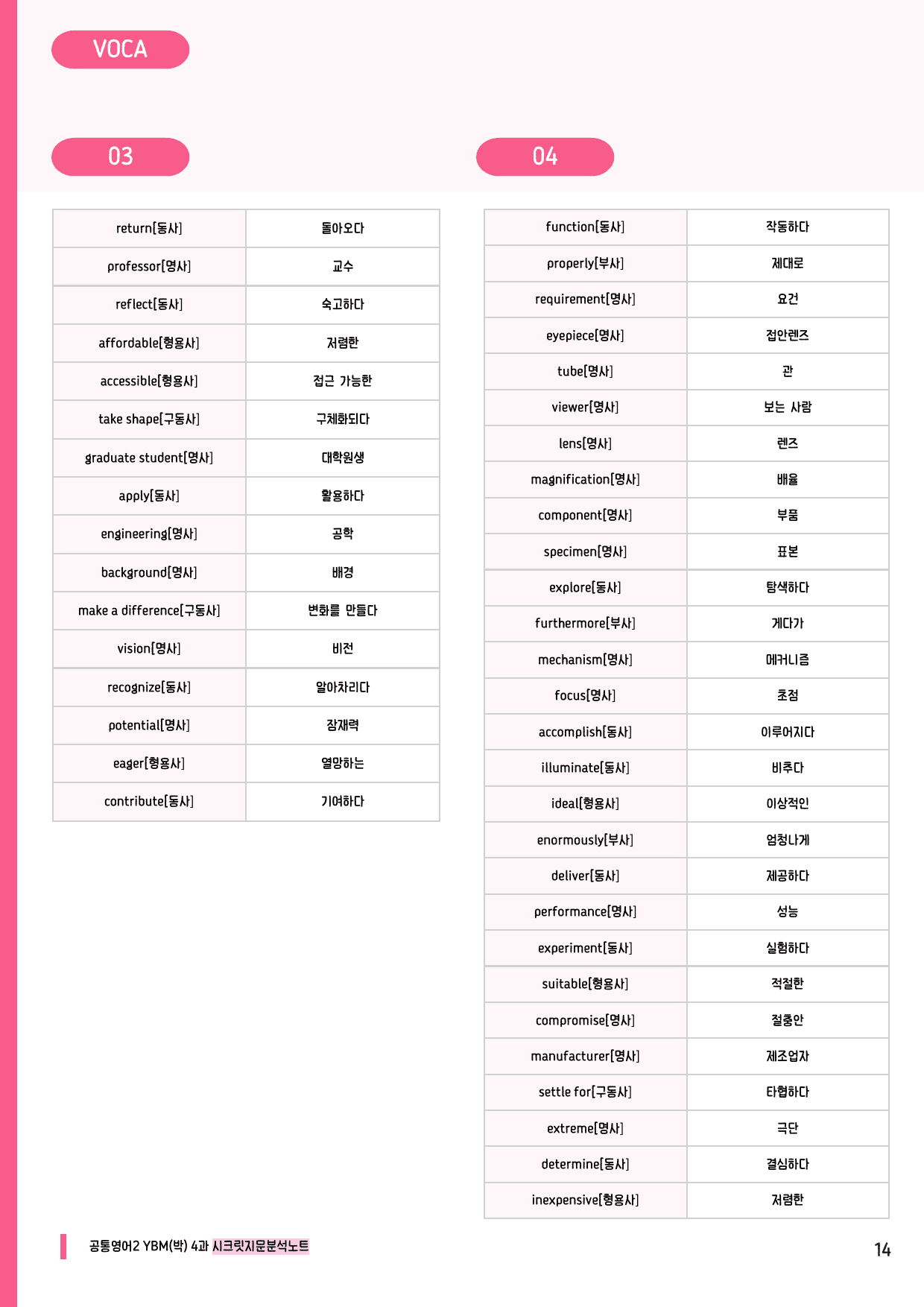 VOCA

03

| return[동사] | 돌아오다 |
|---|---|
| professor[명사] | 교수 |
| reflect[동사] | 숙고하다 |
| affordable[형용사] | 저렴한 |
| accessible[형용사] | 접근 가능한 |
| take shape[구동사] | 구체화되다 |
| graduate student[명사] | 대학원생 |
| apply[동사] | 활용하다 |
| engineering[명사] | 공학 |
| background[명사] | 배경 |
| make a difference[구동사] | 변화를 만들다 |
| vision[명사] | 비전 |
| recognize[동사] | 알아차리다 |
| potential[명사] | 잠재력 |
| eager[형용사] | 열망하는 |
| contribute[동사] | 기여하다 |

04

| function[동사] | 작동하다 |
|---|---|
| properly[부사] | 제대로 |
| requirement[명사] | 요건 |
| eyepiece[명사] | 접안렌즈 |
| tube[명사] | 관 |
| viewer[명사] | 보는 사람 |
| lens[명사] | 렌즈 |
| magnification[명사] | 배율 |
| component[명사] | 부품 |
| specimen[명사] | 표본 |
| explore[동사] | 탐색하다 |
| furthermore[부사] | 게다가 |
| mechanism[명사] | 메커니즘 |
| focus[명사] | 초점 |
| accomplish[동사] | 이루어지다 |
| illuminate[동사] | 비추다 |
| ideal[형용사] | 이상적인 |
| enormously[부사] | 엄청나게 |
| deliver[동사] | 제공하다 |
| performance[명사] | 성능 |
| experiment[동사] | 실험하다 |
| suitable[형용사] | 적절한 |
| compromise[명사] | 절충안 |
| manufacturer[명사] | 제조업자 |
| settle for[구동사] | 타협하다 |
| extreme[명사] | 극단 |
| determine[동사] | 결심하다 |
| inexpensive[형용사] | 저렴한 |

공통영어2 YBM(박) 4과 시크릿지문분석노트

14